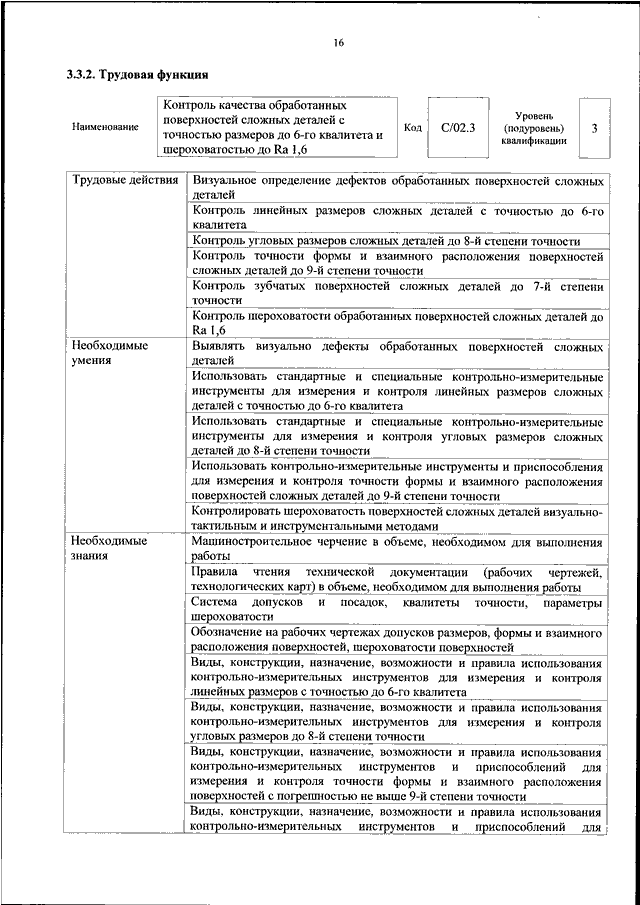 16

3.3.2. Трудовая функция

| Наименование | Контроль качества обработанных поверхностей сложных деталей с точностью размеров до 6-го квалитета и шероховатостью до Ra 1,6 | Код | C/02.3 | Уровень (подуровень) квалификации | 3 |
|---|---|---|---|---|---|

| | |
|---|---|
| Трудовые действия | Визуальное определение дефектов обработанных поверхностей сложных деталей |
| | Контроль линейных размеров сложных деталей с точностью до 6-го квалитета |
| | Контроль угловых размеров сложных деталей до 8-й степени точности |
| | Контроль точности формы и взаимного расположения поверхностей сложных деталей до 9-й степени точности |
| | Контроль зубчатых поверхностей сложных деталей до 7-й степени точности |
| | Контроль шероховатости обработанных поверхностей сложных деталей до Ra 1,6 |
| Необходимые умения | Выявлять визуально дефекты обработанных поверхностей сложных деталей |
| | Использовать стандартные и специальные контрольно-измерительные инструменты для измерения и контроля линейных размеров сложных деталей с точностью до 6-го квалитета |
| | Использовать стандартные и специальные контрольно-измерительные инструменты для измерения и контроля угловых размеров сложных деталей до 8-й степени точности |
| | Использовать контрольно-измерительные инструменты и приспособления для измерения и контроля точности формы и взаимного расположения поверхностей сложных деталей до 9-й степени точности |
| | Контролировать шероховатость поверхностей сложных деталей визуально-тактильным и инструментальными методами |
| Необходимые знания | Машиностроительное черчение в объеме, необходимом для выполнения работы |
| | Правила чтения технической документации (рабочих чертежей, технологических карт) в объеме, необходимом для выполнения работы |
| | Система допусков и посадок, квалитеты точности, параметры шероховатости |
| | Обозначение на рабочих чертежах допусков размеров, формы и взаимного расположения поверхностей, шероховатости поверхностей |
| | Виды, конструкции, назначение, возможности и правила использования контрольно-измерительных инструментов для измерения и контроля линейных размеров с точностью до 6-го квалитета |
| | Виды, конструкции, назначение, возможности и правила использования контрольно-измерительных инструментов для измерения и контроля угловых размеров до 8-й степени точности |
| | Виды, конструкции, назначение, возможности и правила использования контрольно-измерительных инструментов и приспособлений для измерения и контроля точности формы и взаимного расположения поверхностей с погрешностью не выше 9-й степени точности |
| | Виды, конструкции, назначение, возможности и правила использования контрольно-измерительных инструментов и приспособлений для |